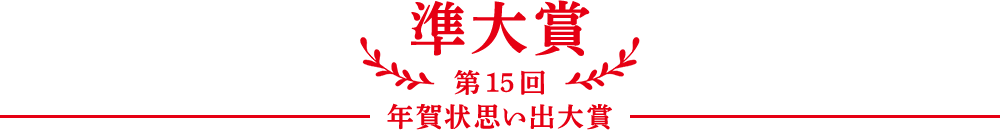 準大賞

第15回

年賀状思い出大賞